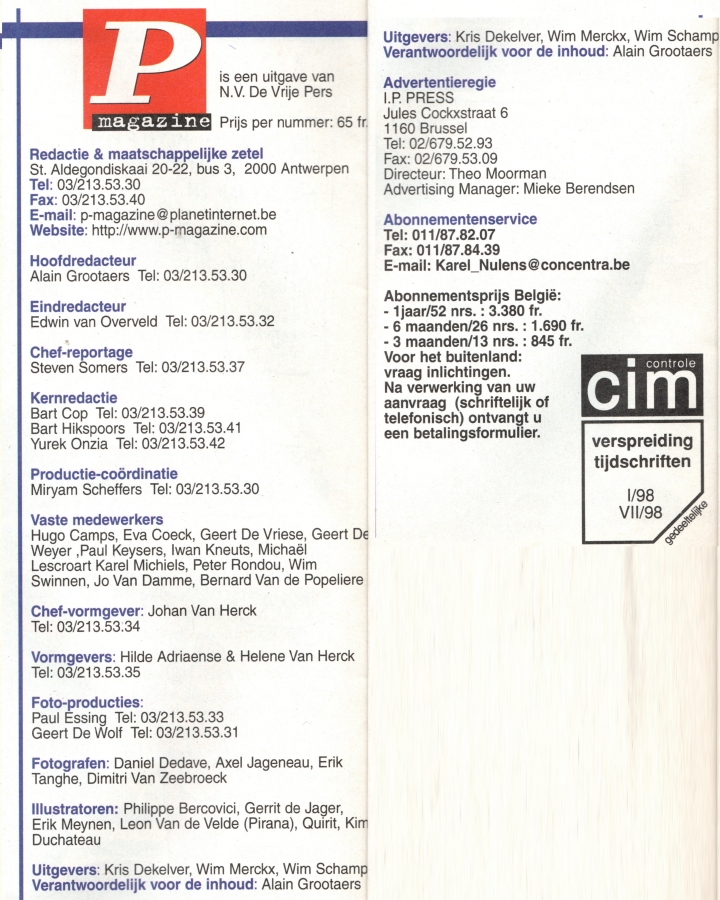 P
magazine

is een uitgave van N.V. De Vrije Pers

Prijs per nummer: 65 fr.

Redactie & maatschappelijke zetel
St. Aldegondiskaai 20-22, bus 3, 2000 Antwerpen
Tel: 03/213.53.30
Fax: 03/213.53.40
E-mail: p-magazine@planetinternet.be
Website: http://www.p-magazine.com

Hoofdredacteur
Alain Grootaers Tel: 03/213.53.30

Eindredacteur
Edwin van Overveld Tel: 03/213.53.32

Chef-reportage
Steven Somers Tel: 03/213.53.37

Kernredactie
Bart Cop Tel: 03/213.53.39
Bart Hikspoors Tel: 03/213.53.41
Yurek Onzia Tel: 03/213.53.42

Productie-coördinatie
Miryam Scheffers Tel: 03/213.53.30

Vaste medewerkers
Hugo Camps, Eva Coeck, Geert De Vriese, Geert De Weyer ,Paul Keysers, Iwan Kneuts, Michaël Lescroart Karel Michiels, Peter Rondou, Wim Swinnen, Jo Van Damme, Bernard Van de Popeliere

Chef-vormgever: Johan Van Herck
Tel: 03/213.53.34

Vormgevers: Hilde Adriaense & Helene Van Herck
Tel: 03/213.53.35

Foto-producties:
Paul Essing Tel: 03/213.53.33
Geert De Wolf Tel: 03/213.53.31

Fotografen: Daniel Dedave, Axel Jageneau, Erik Tanghe, Dimitri Van Zeebroeck

Illustratoren: Philippe Bercovici, Gerrit de Jager, Erik Meynen, Leon Van de Velde (Pirana), Quirit, Kim Duchateau

Uitgevers: Kris Dekelver, Wim Merckx, Wim Schamp
Verantwoordelijk voor de inhoud: Alain Grootaers

Uitgevers: Kris Dekelver, Wim Merckx, Wim Schamp
Verantwoordelijk voor de inhoud: Alain Grootaers

Advertentieregie
I.P. PRESS
Jules Cockxstraat 6
1160 Brussel
Tel: 02/679.52.93
Fax: 02/679.53.09
Directeur: Theo Moorman
Advertising Manager: Mieke Berendsen

Abonnementenservice
Tel: 011/87.82.07
Fax: 011/87.84.39
E-mail: Karel_Nulens@concentra.be

Abonnementsprijs België:
- 1jaar/52 nrs. : 3.380 fr.
- 6 maanden/26 nrs. : 1.690 fr.
- 3 maanden/13 nrs. : 845 fr.
Voor het buitenland: vraag inlichtingen.
Na verwerking van uw aanvraag (schriftelijk of telefonisch) ontvangt u een betalingsformulier.

controle
cim
verspreiding tijdschriften
I/98
VII/98
gedeeltelijke